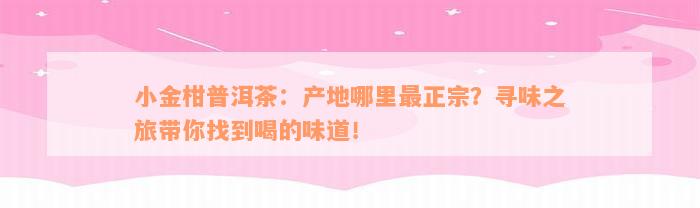 小金柑普洱茶：产地哪里最正宗？寻味之旅带你找到喝的味道！